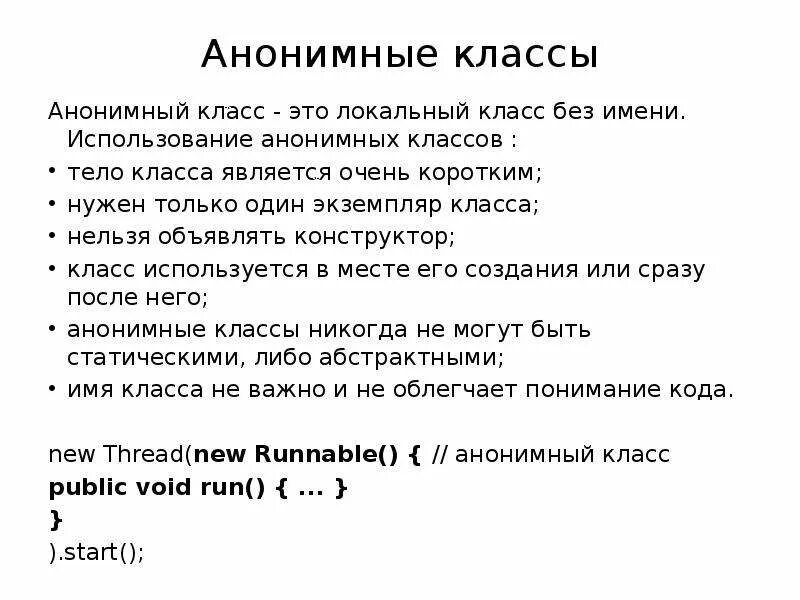 Анонимные классы

Анонимный класс - это локальный класс без имени. Использование анонимных классов :

• тело класса является очень коротким;
• нужен только один экземпляр класса;
• нельзя объявлять конструктор;
• класс используется в месте его создания или сразу после него;
• анонимные классы никогда не могут быть статическими, либо абстрактными;
• имя класса не важно и не облегчает понимание кода.

new Thread(new Runnable() { // анонимный класс
public void run() { ... }
}
).start();